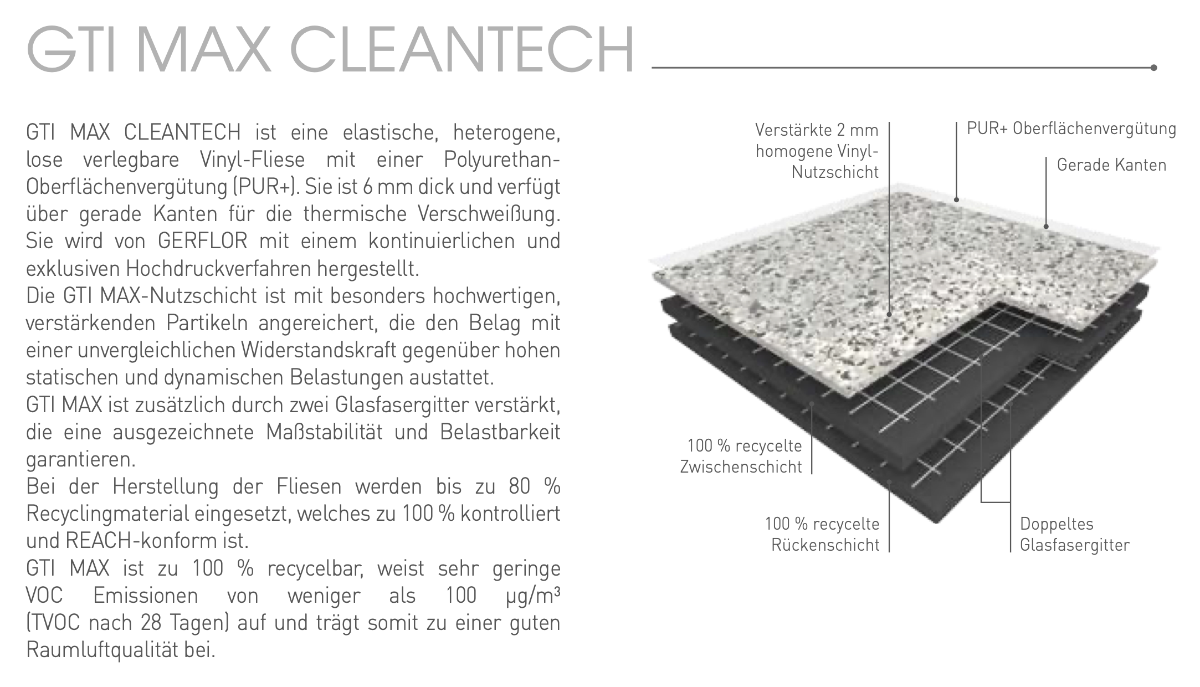 GTI MAX CLEANTECH

GTI MAX CLEANTECH ist eine elastische, heterogene, lose verlegbare Vinyl-Fliese mit einer Polyurethan-Oberflächenvergütung (PUR+). Sie ist 6 mm dick und verfügt über gerade Kanten für die thermische Verschweißung. Sie wird von GERFLOR mit einem kontinuierlichen und exklusiven Hochdruckverfahren hergestellt.
Die GTI MAX-Nutzschicht ist mit besonders hochwertigen, verstärkenden Partikeln angereichert, die den Belag mit einer unvergleichlichen Widerstandskraft gegenüber hohen statischen und dynamischen Belastungen austattet.
GTI MAX ist zusätzlich durch zwei Glasfasergitter verstärkt, die eine ausgezeichnete Maßstabilität und Belastbarkeit garantieren.
Bei der Herstellung der Fliesen werden bis zu 80 % Recyclingmaterial eingesetzt, welches zu 100 % kontrolliert und REACH-konform ist.
GTI MAX ist zu 100 % recycelbar, weist sehr geringe VOC Emissionen von weniger als 100 µg/m³ (TVOC nach 28 Tagen) auf und trägt somit zu einer guten Raumluftqualität bei.

Verstärkte 2 mm homogene Vinyl-Nutzschicht

PUR+ Oberflächenvergütung

Gerade Kanten

100 % recycelte Zwischenschicht

100 % recycelte Rückenschicht

Doppeltes Glasfasergitter